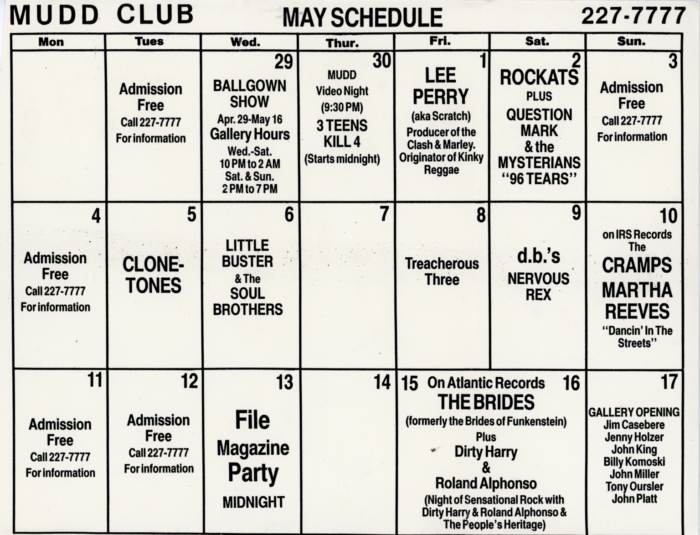 MUDD CLUB MAY SCHEDULE 227-7777

| Mon | Tues | Wed. | Thur. | Fri. | Sat. | Sun. |
|---|---|---|---|---|---|---|
|  | Admission Free Call 227-7777 For information | 29 BALLGOWN SHOW Apr. 29-May 16 Gallery Hours Wed.-Sat. 10 PM to 2 AM Sat. & Sun. 2 PM to 7 PM | 30 MUDD Video Night (9:30 PM) 3 TEENS KILL 4 (Starts midnight) | 1 LEE PERRY (aka Scratch) Producer of the Clash & Marley. Originator of Kinky Reggae | 2 ROCKATS PLUS QUESTION MARK & the MYSTERIANS "96 TEARS" | 3 Admission Free Call 227-7777 For information |
| 4 Admission Free Call 227-7777 For information | 5 CLONE-TONES | 6 LITTLE BUSTER & The SOUL BROTHERS | 7 | 8 Treacherous Three | 9 d.b.'s NERVOUS REX | 10 on IRS Records The CRAMPS MARTHA REEVES "Dancin' In The Streets" |
| 11 Admission Free Call 227-7777 For information | 12 Admission Free Call 227-7777 For information | 13 File Magazine Party MIDNIGHT | 14 | 15 On Atlantic Records 16 THE BRIDES (formerly the Brides of Funkenstein) Plus Dirty Harry & Roland Alphonso (Night of Sensational Rock with Dirty Harry & Roland Alphonso & The People's Heritage) |  | 17 GALLERY OPENING Jim Casebere Jenny Holzer John King Billy Komoski John Miller Tony Oursler John Platt |